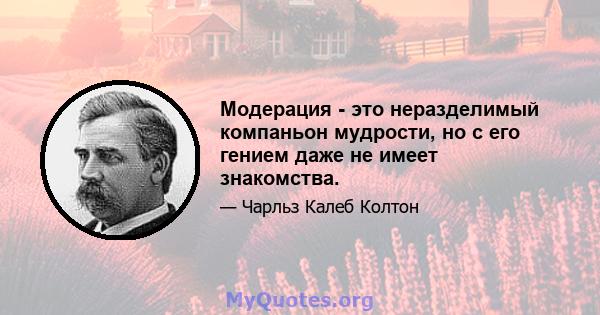 Модерация - это неразделимый компаньон мудрости, но с его гением даже не имеет знакомства.

— Чарльз Калеб Колтон

MyQuotes.org